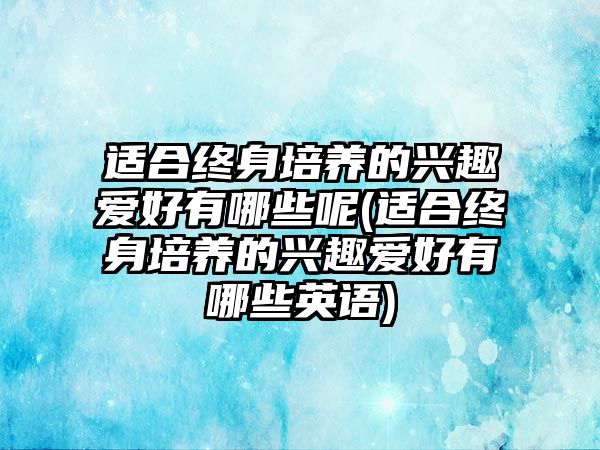 适合终身培养的兴趣爱好有哪些呢(适合终身培养的兴趣爱好有哪些英语)